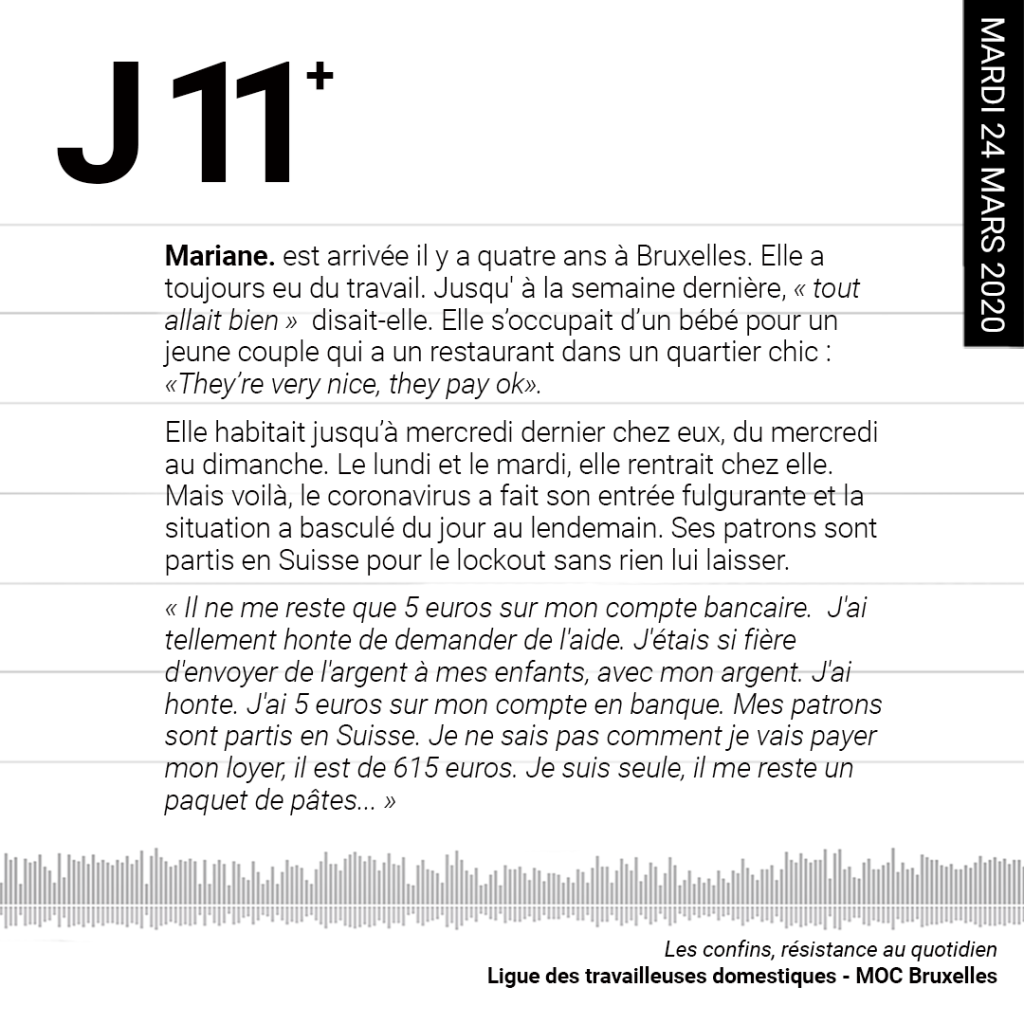 J 11$^{+}$

MARDI 24 MARS 2020

Mariane. est arrivée il y a quatre ans à Bruxelles. Elle a toujours eu du travail. Jusqu' à la semaine dernière, « tout allait bien » disait-elle. Elle s'occupait d'un bébé pour un jeune couple qui a un restaurant dans un quartier chic : «They're very nice, they pay ok».

Elle habitait jusqu'à mercredi dernier chez eux, du mercredi au dimanche. Le lundi et le mardi, elle rentrait chez elle. Mais voilà, le coronavirus a fait son entrée fulgurante et la situation a basculé du jour au lendemain. Ses patrons sont partis en Suisse pour le lockout sans rien lui laisser.

« Il ne me reste que 5 euros sur mon compte bancaire. J'ai tellement honte de demander de l'aide. J'étais si fière d'envoyer de l'argent à mes enfants, avec mon argent. J'ai honte. J'ai 5 euros sur mon compte en banque. Mes patrons sont partis en Suisse. Je ne sais pas comment je vais payer mon loyer, il est de 615 euros. Je suis seule, il me reste un paquet de pâtes... »

Les confins, résistance au quotidien
Ligue des travailleuses domestiques - MOC Bruxelles